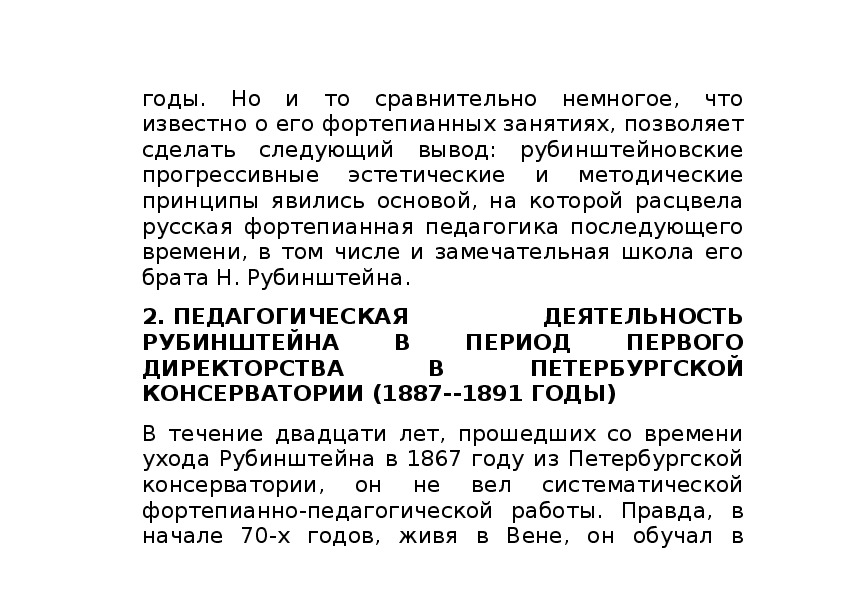 годы. Но и то сравнительно немногое, что известно о его фортепианных занятиях, позволяет сделать следующий вывод: рубинштейновские прогрессивные эстетические и методические принципы явились основой, на которой расцвела русская фортепианная педагогика последующего времени, в том числе и замечательная школа его брата Н. Рубинштейна.

2. ПЕДАГОГИЧЕСКАЯ ДЕЯТЕЛЬНОСТЬ РУБИНШТЕЙНА В ПЕРИОД ПЕРВОГО ДИРЕКТОРСТВА В ПЕТЕРБУРГСКОЙ КОНСЕРВАТОРИИ (1887--1891 ГОДЫ)

В течение двадцати лет, прошедших со времени ухода Рубинштейна в 1867 году из Петербургской консерватории, он не вел систематической фортепианно-педагогической работы. Правда, в начале 70-х годов, живя в Вене, он обучал в